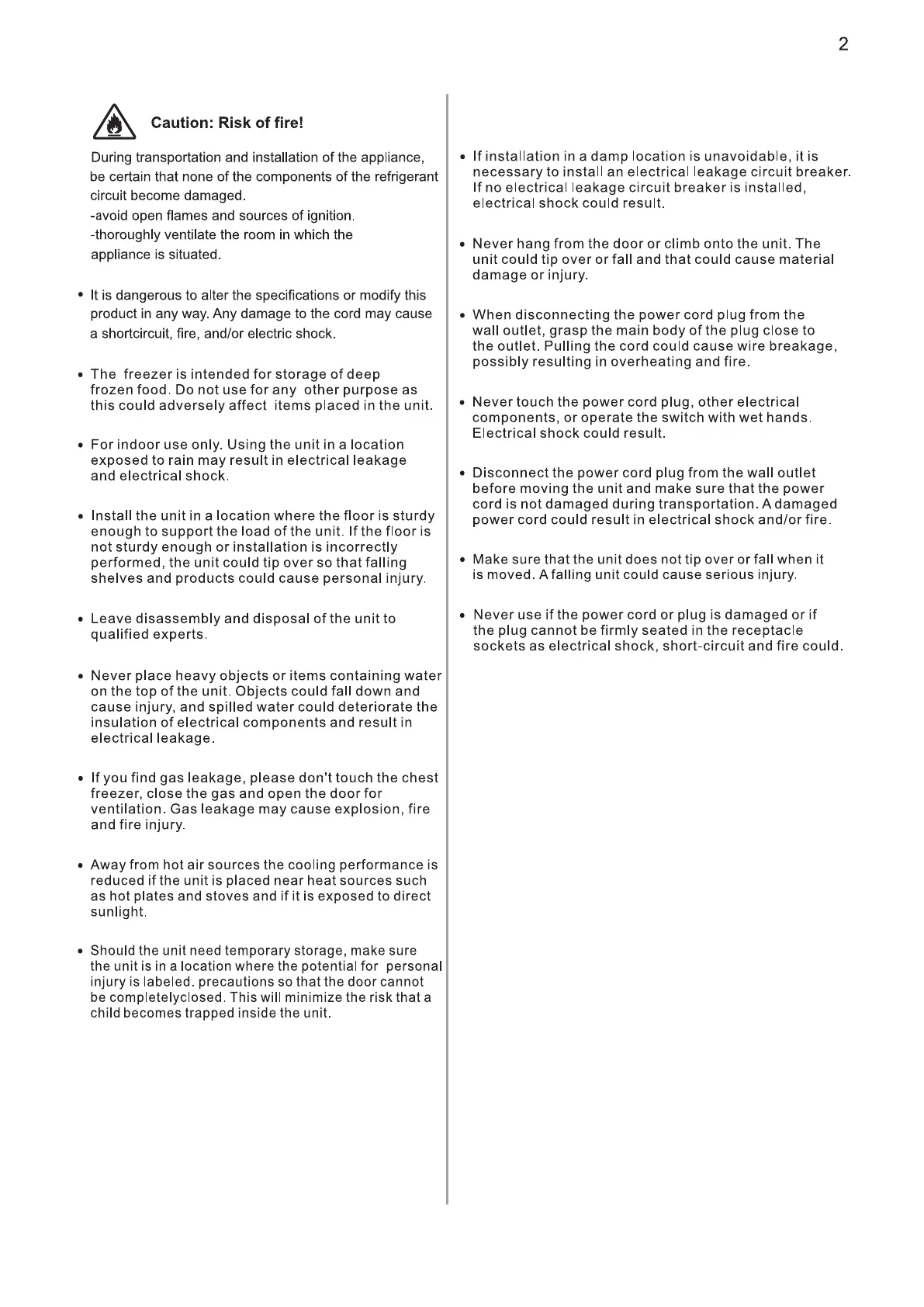 2

Caution: Risk of fire!

During transportation and installation of the appliance, be certain that none of the components of the refrigerant circuit become damaged.
-avoid open flames and sources of ignition.
-thoroughly ventilate the room in which the appliance is situated.

• It is dangerous to alter the specifications or modify this product in any way. Any damage to the cord may cause a shortcircuit, fire, and/or electric shock.

• The freezer is intended for storage of deep frozen food. Do not use for any other purpose as this could adversely affect items placed in the unit.

• For indoor use only. Using the unit in a location exposed to rain may result in electrical leakage and electrical shock.

• Install the unit in a location where the floor is sturdy enough to support the load of the unit. If the floor is not sturdy enough or installation is incorrectly performed, the unit could tip over so that falling shelves and products could cause personal injury.

• Leave disassembly and disposal of the unit to qualified experts.

• Never place heavy objects or items containing water on the top of the unit. Objects could fall down and cause injury, and spilled water could deteriorate the insulation of electrical components and result in electrical leakage.

• If you find gas leakage, please don't touch the chest freezer, close the gas and open the door for ventilation. Gas leakage may cause explosion, fire and fire injury.

• Away from hot air sources the cooling performance is reduced if the unit is placed near heat sources such as hot plates and stoves and if it is exposed to direct sunlight.

• Should the unit need temporary storage, make sure the unit is in a location where the potential for personal injury is labeled. precautions so that the door cannot be completelyclosed. This will minimize the risk that a child becomes trapped inside the unit.

• If installation in a damp location is unavoidable, it is necessary to install an electrical leakage circuit breaker. If no electrical leakage circuit breaker is installed, electrical shock could result.

• Never hang from the door or climb onto the unit. The unit could tip over or fall and that could cause material damage or injury.

• When disconnecting the power cord plug from the wall outlet, grasp the main body of the plug close to the outlet. Pulling the cord could cause wire breakage, possibly resulting in overheating and fire.

• Never touch the power cord plug, other electrical components, or operate the switch with wet hands. Electrical shock could result.

• Disconnect the power cord plug from the wall outlet before moving the unit and make sure that the power cord is not damaged during transportation. A damaged power cord could result in electrical shock and/or fire.

• Make sure that the unit does not tip over or fall when it is moved. A falling unit could cause serious injury.

• Never use if the power cord or plug is damaged or if the plug cannot be firmly seated in the receptacle sockets as electrical shock, short-circuit and fire could.